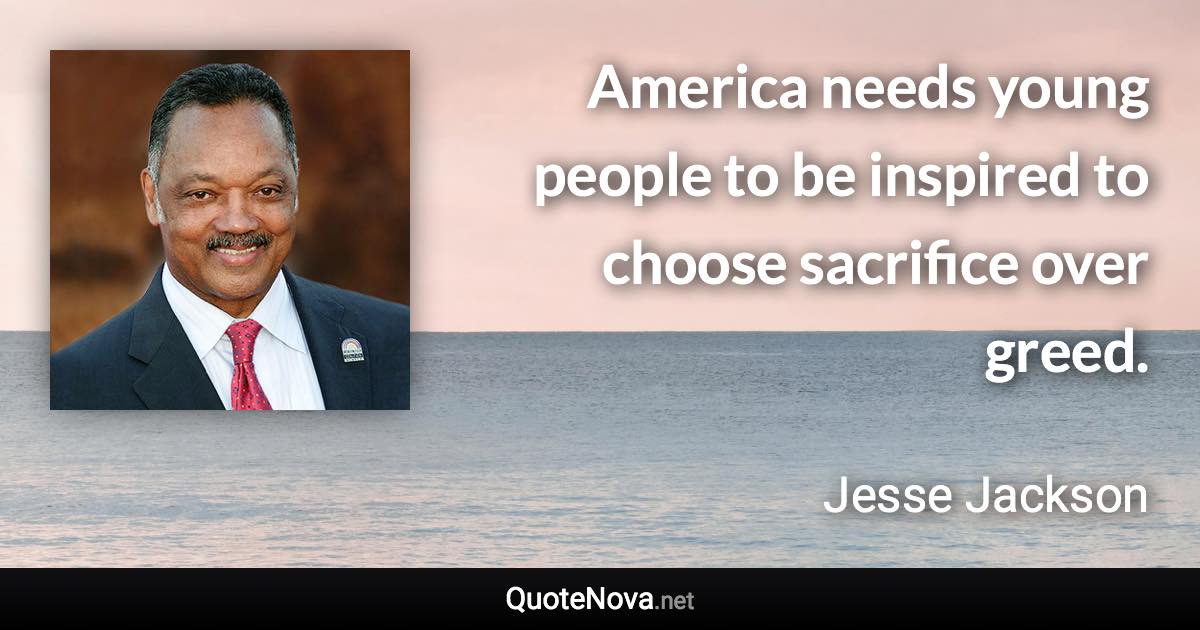 America needs young people to be inspired to choose sacrifice over greed.

Jesse Jackson

QuoteNova.net